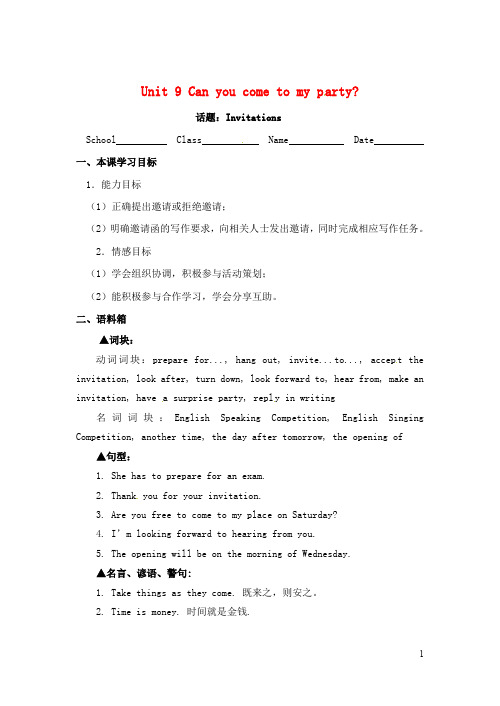 Unit 9 Can you come to my party?

话题：Invitations

School__________ Class__________ Name__________ Date__________

一、本课学习目标

1. 能力目标

（1）正确提出邀请或拒绝邀请；

（2）明确邀请函的写作要求，向相关人士发出邀请，同时完成相应写作任务。

2. 情感目标

（1）学会组织协调，积极参与活动策划；

（2）能积极参与合作学习，学会分享互助。

二、语料箱

▲词块：

动词词块：prepare for..., hang out, invite...to..., accept the invitation, look after, turn down, look forward to, hear from, make an invitation, have a surprise party, reply in writing

名词词块：English Speaking Competition, English Singing Competition, another time, the day after tomorrow, the opening of

▲句型：

1. She has to prepare for an exam.

2. Thank you for your invitation.

3. Are you free to come to my place on Saturday?

4. I' m looking forward to hearing from you.

5. The opening will be on the morning of Wednesday.

▲名言、谚语、警句：

1. Take things as they come. 既来之，则安之。

2. Time is money. 时间就是金钱.

1